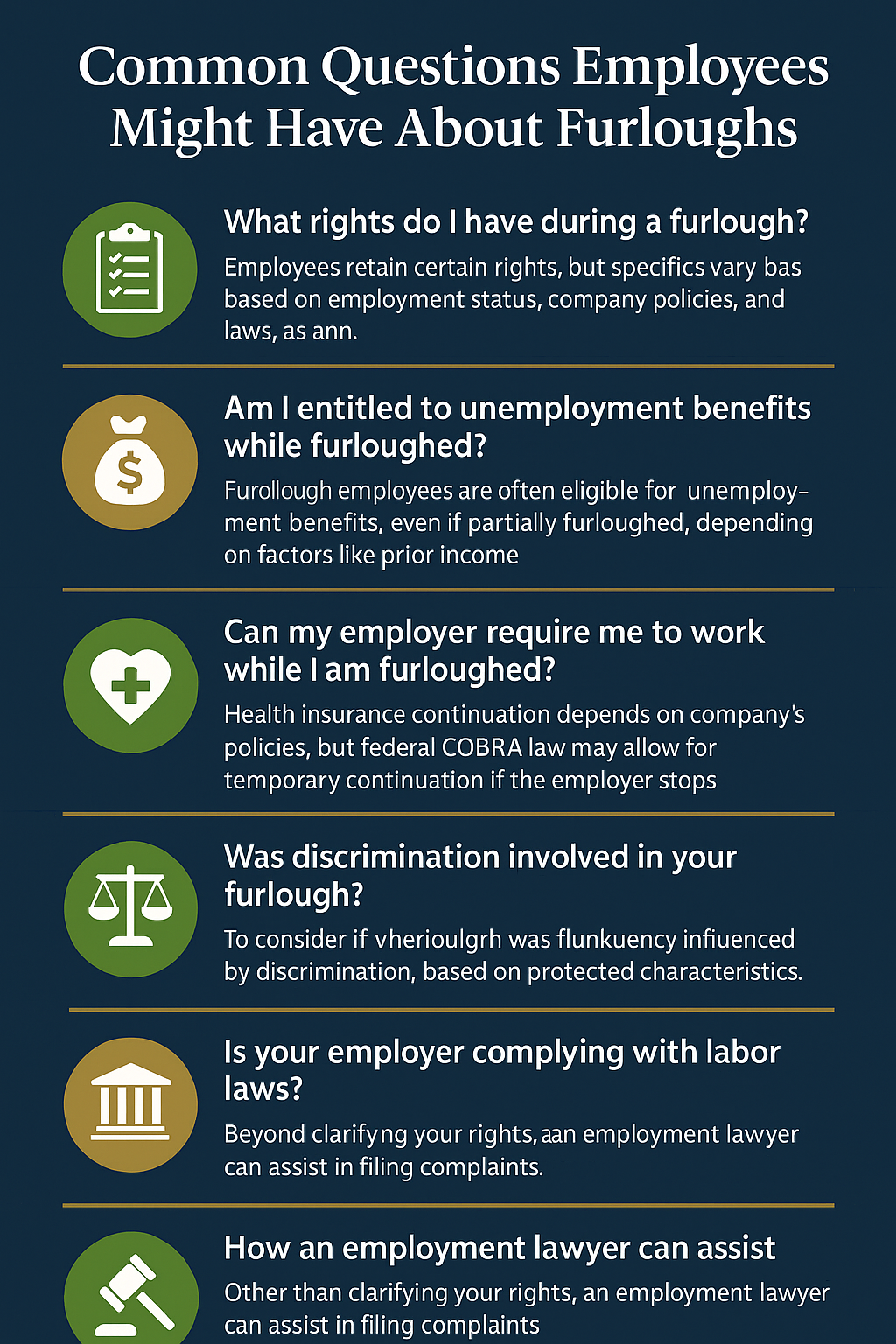 Common Questions Employees Might Have About Furloughs

What rights do I have during a furlough?

Employees retain certain rights, but specifics vary bas based on employment status, company policies, and laws, as ann.

Am I entitled to unemployment benefits while furloughed?

Furollough employees are often eligible for unemployment benefits, even if partially furloughed, depending on factors like prior income

Can my employer require me to work while I am furloughed?

Health insurance continuation depends on company's policies, but federal COBRA law may allow for temporary continuation if the employer stops

Was discrimination involved in your furlough?

To consider if vherioulgrh was flunkuency infiuenced by discrimination, based on protected characteristics.

Is your employer complying with labor laws?

Beyond clarifyng your rights, aan employment lawyer can assist in filing complaints.

How an employment lawyer can assist

Other than clarifying your rights, an employment lawyer can assist in filing complaints